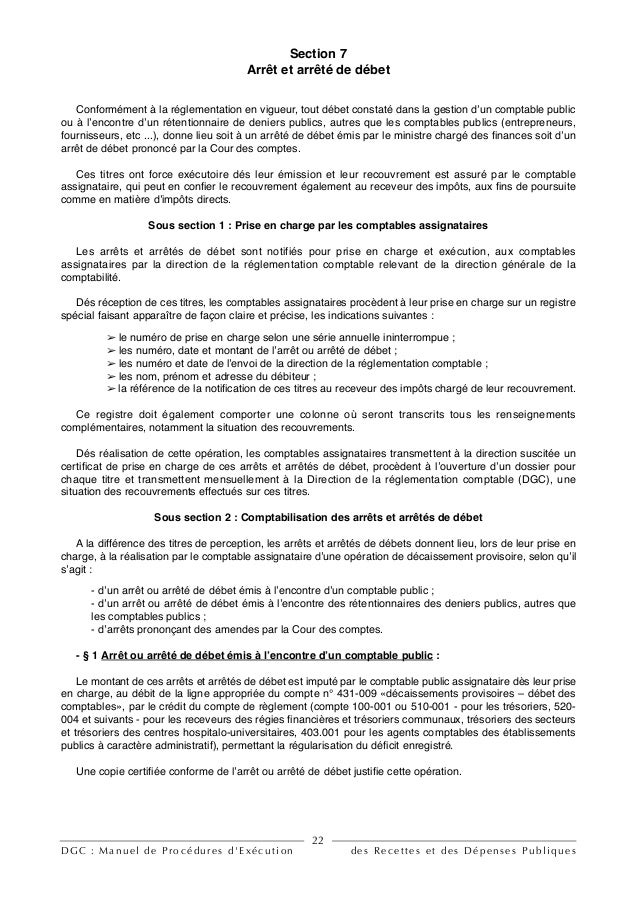 Section 7
Arrêt et arrêté de débet

Conformément à la réglementation en vigueur, tout débet constaté dans la gestion d'un comptable public ou à l'encontre d'un rétentionnaire de deniers publics, autres que les comptables publics (entrepreneurs, fournisseurs, etc ...), donne lieu soit à un arrêté de débet émis par le ministre chargé des finances soit d'un arrêt de débet prononcé par la Cour des comptes.

Ces titres ont force exécutoire dés leur émission et leur recouvrement est assuré par le comptable assignataire, qui peut en confier le recouvrement également au receveur des impôts, aux fins de poursuite comme en matière d'impôts directs.

Sous section 1 : Prise en charge par les comptables assignataires

Les arrêts et arrêtés de débet sont notifiés pour prise en charge et exécution, aux comptables assignataires par la direction de la réglementation comptable relevant de la direction générale de la comptabilité.

Dés réception de ces titres, les comptables assignataires procèdent à leur prise en charge sur un registre spécial faisant apparaître de façon claire et précise, les indications suivantes :

➢ le numéro de prise en charge selon une série annuelle ininterrompue ;
➢ les numéro, date et montant de l'arrêt ou arrêté de débet ;
➢ les numéro et date de l'envoi de la direction de la réglementation comptable ;
➢ les nom, prénom et adresse du débiteur ;
➢ la référence de la notification de ces titres au receveur des impôts chargé de leur recouvrement.

Ce registre doit également comporter une colonne où seront transcrits tous les renseignements complémentaires, notamment la situation des recouvrements.

Dés réalisation de cette opération, les comptables assignataires transmettent à la direction suscitée un certificat de prise en charge de ces arrêts et arrêtés de débet, procèdent à l'ouverture d'un dossier pour chaque titre et transmettent mensuellement à la Direction de la réglementation comptable (DGC), une situation des recouvrements effectués sur ces titres.

Sous section 2 : Comptabilisation des arrêts et arrêtés de débet

A la différence des titres de perception, les arrêts et arrêtés de débets donnent lieu, lors de leur prise en charge, à la réalisation par le comptable assignataire d'une opération de décaissement provisoire, selon qu'il s'agit :

- d'un arrêt ou arrêté de débet émis à l'encontre d'un comptable public ;
- d'un arrêt ou arrêté de débet émis à l'encontre des rétentionnaires des deniers publics, autres que les comptables publics ;
- d'arrêts prononçant des amendes par la Cour des comptes.

- § 1 Arrêt ou arrêté de débet émis à l'encontre d'un comptable public :

Le montant de ces arrêts et arrêtés de débet est imputé par le comptable public assignataire dès leur prise en charge, au débit de la ligne appropriée du compte n° 431-009 «décaissements provisoires – débet des comptables», par le crédit du compte de règlement (compte 100-001 ou 510-001 - pour les trésoriers, 520-004 et suivants - pour les receveurs des régies financières et trésoriers communaux, trésoriers des secteurs et trésoriers des centres hospitalo-universitaires, 403.001 pour les agents comptables des établissements publics à caractère administratif), permettant la régularisation du déficit enregistré.

Une copie certifiée conforme de l'arrêt ou arrêté de débet justifie cette opération.

22
DGC : Manuel de Procédures d'Exécution des Recettes et des Dépenses Publiques